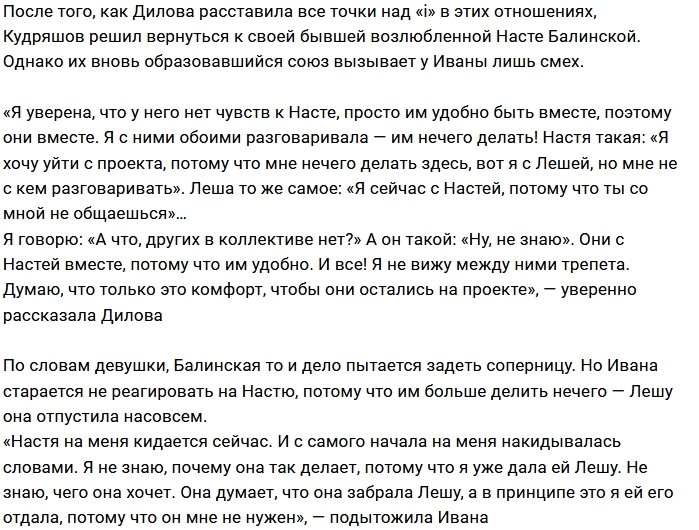 После того, как Дилова расставила все точки над «i» в этих отношениях, Кудряшов решил вернуться к своей бывшей возлюбленной Насте Балинской. Однако их вновь образовавшийся союз вызывает у Иваны лишь смех.

«Я уверена, что у него нет чувств к Насте, просто им удобно быть вместе, поэтому они вместе. Я с ними обоими разговаривала — им нечего делать! Настя такая: «Я хочу уйти с проекта, потому что мне нечего делать здесь, вот я с Лешей, но мне не с кем разговаривать». Леша то же самое: «Я сейчас с Настей, потому что ты со мной не общаешься»...
Я говорю: «А что, других в коллективе нет?» А он такой: «Ну, не знаю». Они с Настей вместе, потому что им удобно. И все! Я не вижу между ними трепета. Думаю, что только это комфорт, чтобы они остались на проекте», — уверенно рассказала Дилова

По словам девушки, Балинская то и дело пытается задеть соперницу. Но Ивана старается не реагировать на Настю, потому что им больше делить нечего — Лешу она отпустила насовсем.
«Настя на меня кидается сейчас. И с самого начала на меня накидывалась словами. Я не знаю, почему она так делает, потому что я уже дала ей Лешу. Не знаю, чего она хочет. Она думает, что она забрала Лешу, а в принципе это я ей его отдала, потому что он мне не нужен», — подытожила Ивана